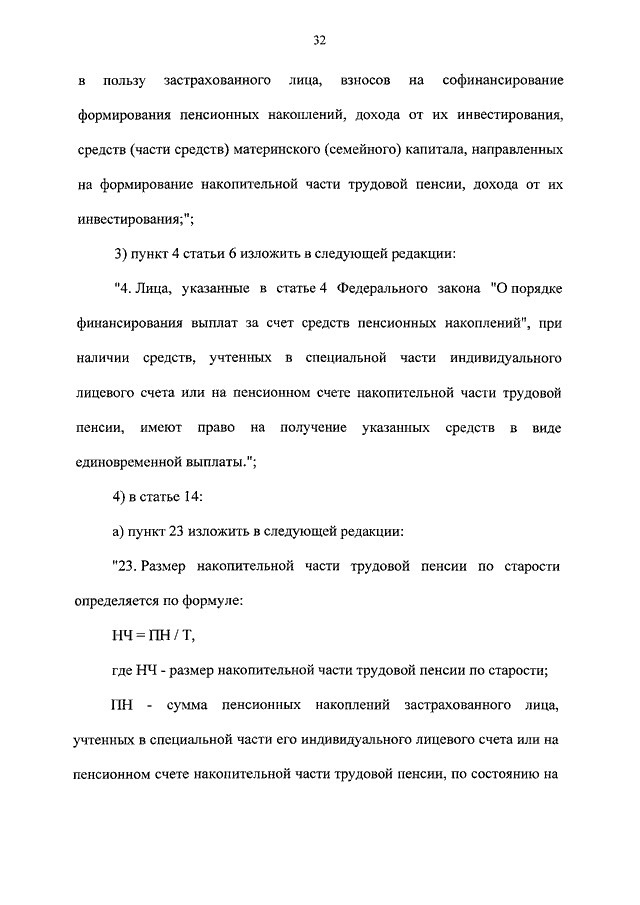 32

в пользу застрахованного лица, взносов на софинансирование формирования пенсионных накоплений, дохода от их инвестирования, средств (части средств) материнского (семейного) капитала, направленных на формирование накопительной части трудовой пенсии, дохода от их инвестирования;";

3) пункт 4 статьи 6 изложить в следующей редакции:

"4. Лица, указанные в статье 4 Федерального закона "О порядке финансирования выплат за счет средств пенсионных накоплений", при наличии средств, учтенных в специальной части индивидуального лицевого счета или на пенсионном счете накопительной части трудовой пенсии, имеют право на получение указанных средств в виде единовременной выплаты.";

4) в статье 14:

а) пункт 23 изложить в следующей редакции:

"23. Размер накопительной части трудовой пенсии по старости определяется по формуле:

НЧ = ПН / Т,

где НЧ - размер накопительной части трудовой пенсии по старости;

ПН - сумма пенсионных накоплений застрахованного лица, учтенных в специальной части его индивидуального лицевого счета или на пенсионном счете накопительной части трудовой пенсии, по состоянию на